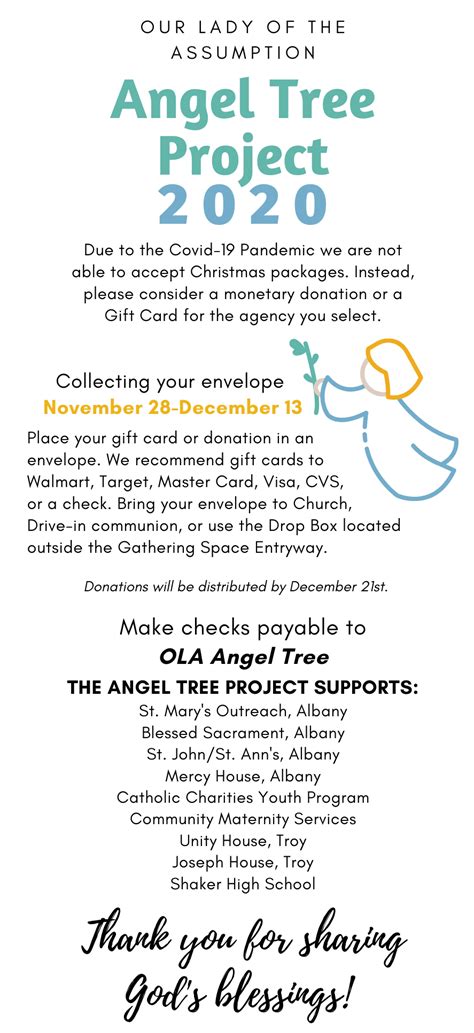 OUR LADY OF THE ASSUMPTION

Angel Tree Project 2020

Due to the Covid-19 Pandemic we are not able to accept Christmas packages. Instead, please consider a monetary donation or a Gift Card for the agency you select.

Collecting your envelope
November 28-December 13

Place your gift card or donation in an envelope. We recommend gift cards to Walmart, Target, Master Card, Visa, CVS, or a check. Bring your envelope to Church, Drive-in communion, or use the Drop Box located outside the Gathering Space Entryway.

Donations will be distributed by December 21st.

Make checks payable to
OLA Angel Tree

THE ANGEL TREE PROJECT SUPPORTS:
St. Mary's Outreach, Albany
Blessed Sacrament, Albany
St. John/St. Ann's, Albany
Mercy House, Albany
Catholic Charities Youth Program
Community Maternity Services
Unity House, Troy
Joseph House, Troy
Shaker High School

Thank you for sharing God's blessings!